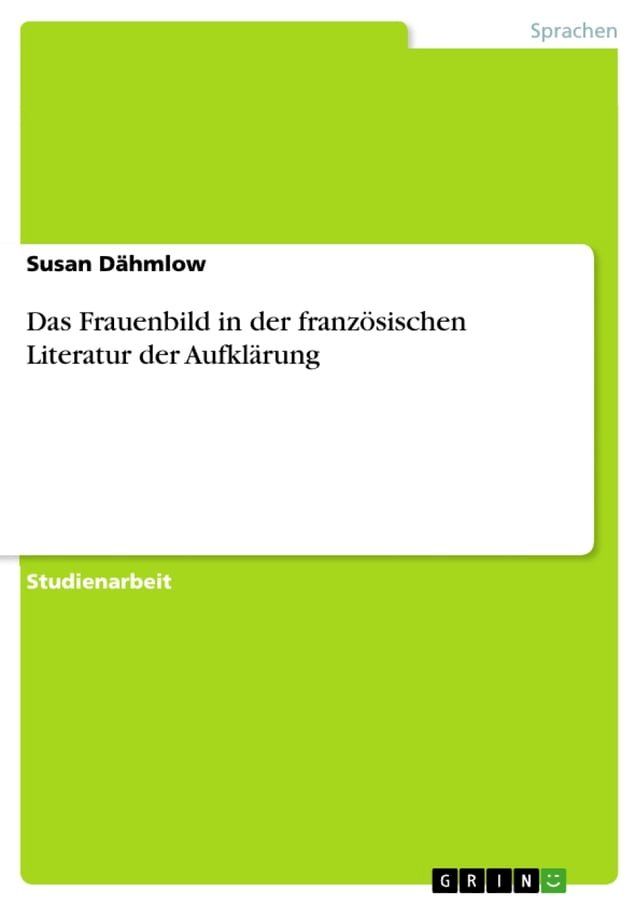 Sprachen

Susan Dähmlow

Das Frauenbild in der französischen Literatur der Aufklärung

Studienarbeit

GRIN